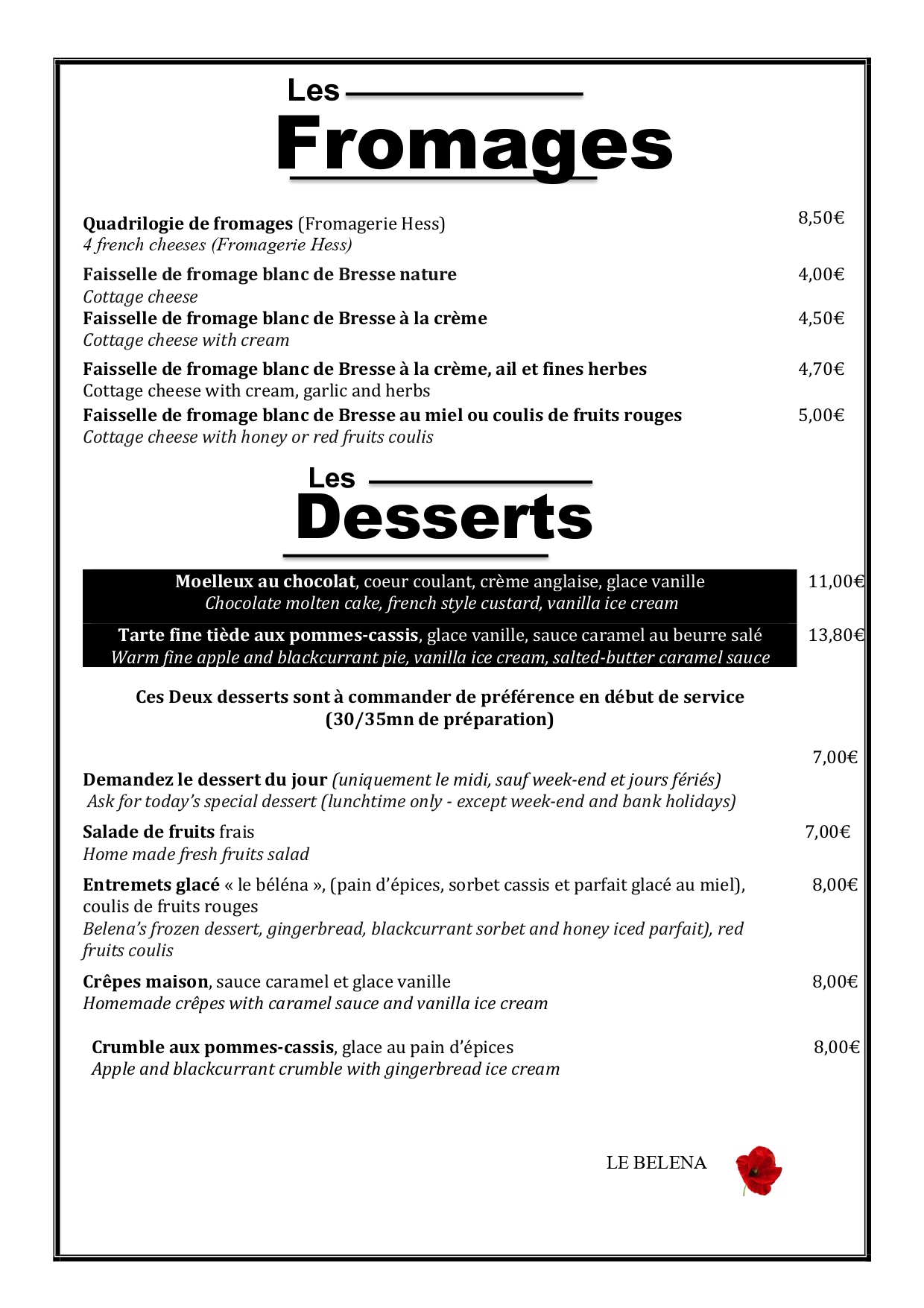 Les
Fromages

Quadrilogie de fromages (Fromagerie Hess) 8,50€
4 french cheeses (Fromagerie Hess)

Faisselle de fromage blanc de Bresse nature 4,00€
Cottage cheese

Faisselle de fromage blanc de Bresse à la crème 4,50€
Cottage cheese with cream

Faisselle de fromage blanc de Bresse à la crème, ail et fines herbes 4,70€
Cottage cheese with cream, garlic and herbs

Faisselle de fromage blanc de Bresse au miel ou coulis de fruits rouges 5,00€
Cottage cheese with honey or red fruits coulis

Les
Desserts

Moelleux au chocolat, coeur coulant, crème anglaise, glace vanille 11,00€
Chocolate molten cake, french style custard, vanilla ice cream

Tarte fine tiède aux pommes-cassis, glace vanille, sauce caramel au beurre salé 13,80€
Warm fine apple and blackcurrant pie, vanilla ice cream, salted-butter caramel sauce

Ces Deux desserts sont à commander de préférence en début de service
(30/35mn de préparation)

7,00€
Demandez le dessert du jour (uniquement le midi, sauf week-end et jours fériés)
Ask for today's special dessert (lunchtime only - except week-end and bank holidays)

Salade de fruits frais 7,00€
Home made fresh fruits salad

Entremets glacé « le béléna », (pain d'épices, sorbet cassis et parfait glacé au miel), coulis de fruits rouges 8,00€
Belena's frozen dessert, gingerbread, blackcurrant sorbet and honey iced parfait), red fruits coulis

Crêpes maison, sauce caramel et glace vanille 8,00€
Homemade crêpes with caramel sauce and vanilla ice cream

Crumble aux pommes-cassis, glace au pain d'épices 8,00€
Apple and blackcurrant crumble with gingerbread ice cream

LE BELENA